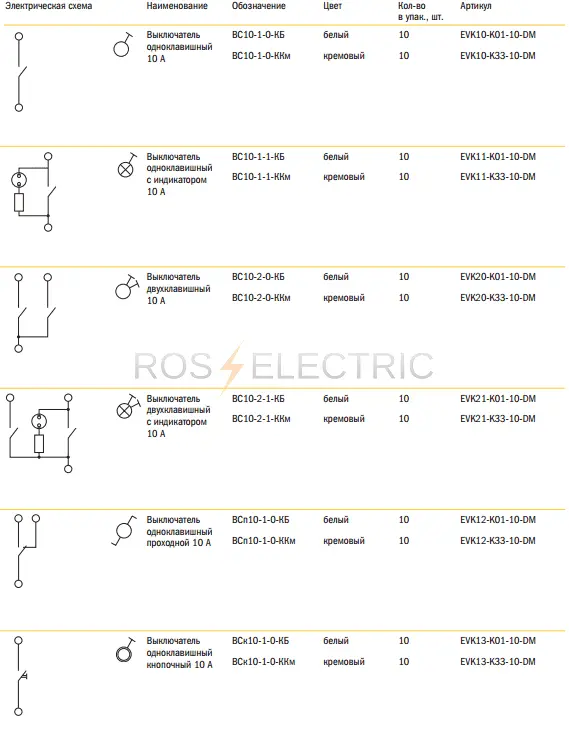 | Электрическая схема | Наименование | Обозначение | Цвет | Кол-во в упак., шт. | Артикул |
|---|---|---|---|---|---|
| | Выключатель одноклавишный 10 А | ВС10-1-0-КБ | белый | 10 | EVK10-K01-10-DM |
| | | ВС10-1-0-ККм | кремовый | 10 | EVK10-K33-10-DM |
| | Выключатель одноклавишный с индикатором 10 А | ВС10-1-1-КБ | белый | 10 | EVK11-K01-10-DM |
| | | ВС10-1-1-ККм | кремовый | 10 | EVK11-K33-10-DM |
| | Выключатель двухклавишный 10 А | ВС10-2-0-КБ | белый | 10 | EVK20-K01-10-DM |
| | | ВС10-2-0-ККм | кремовый | 10 | EVK20-K33-10-DM |
| | Выключатель двухклавишный с индикатором 10 А | ВС10-2-1-КБ | белый | 10 | EVK21-K01-10-DM |
| | | ВС10-2-1-ККм | кремовый | 10 | EVK21-K33-10-DM |
| | Выключатель одноклавишный проходной 10 А | ВСп10-1-0-КБ | белый | 10 | EVK12-K01-10-DM |
| | | ВСп10-1-0-ККм | кремовый | 10 | EVK12-K33-10-DM |
| | Выключатель одноклавишный кнопочный 10 А | ВСк10-1-0-КБ | белый | 10 | EVK13-K01-10-DM |
| | | ВСк10-1-0-ККм | кремовый | 10 | EVK13-K33-10-DM |

ROS ELECTRIC